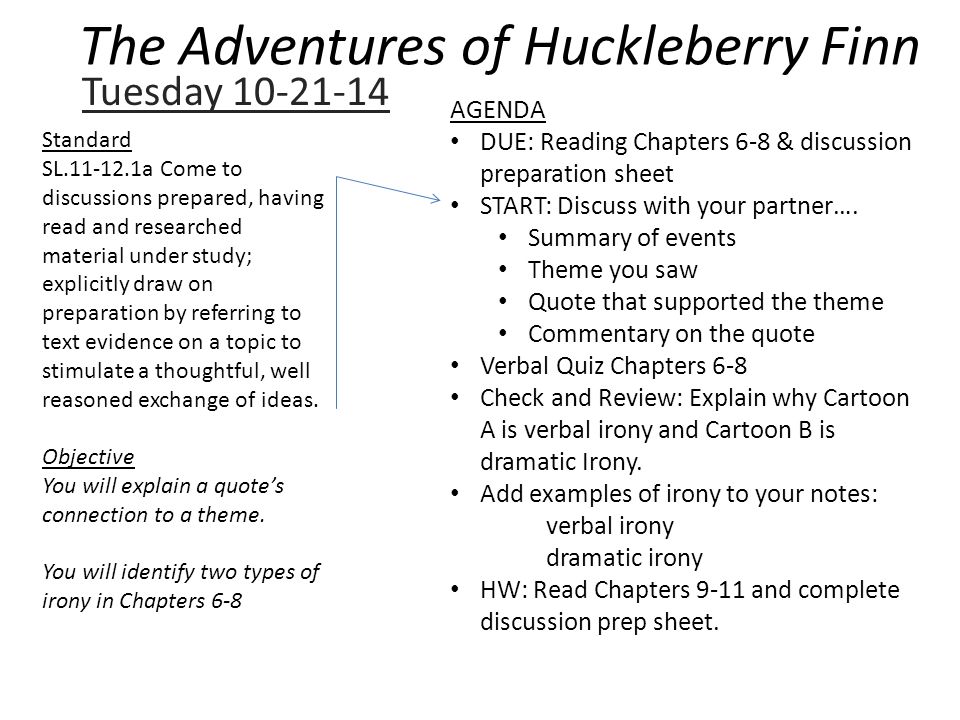 The Adventures of Huckleberry Finn

Tuesday 10-21-14

Standard
SL.11-12.1a Come to discussions prepared, having read and researched material under study; explicitly draw on preparation by referring to text evidence on a topic to stimulate a thoughtful, well reasoned exchange of ideas.

Objective
You will explain a quote's connection to a theme.

You will identify two types of irony in Chapters 6-8

AGENDA
• DUE: Reading Chapters 6-8 & discussion preparation sheet
• START: Discuss with your partner….
  • Summary of events
  • Theme you saw
  • Quote that supported the theme
  • Commentary on the quote
• Verbal Quiz Chapters 6-8
• Check and Review: Explain why Cartoon A is verbal irony and Cartoon B is dramatic Irony.
• Add examples of irony to your notes:
  verbal irony
  dramatic irony
• HW: Read Chapters 9-11 and complete discussion prep sheet.